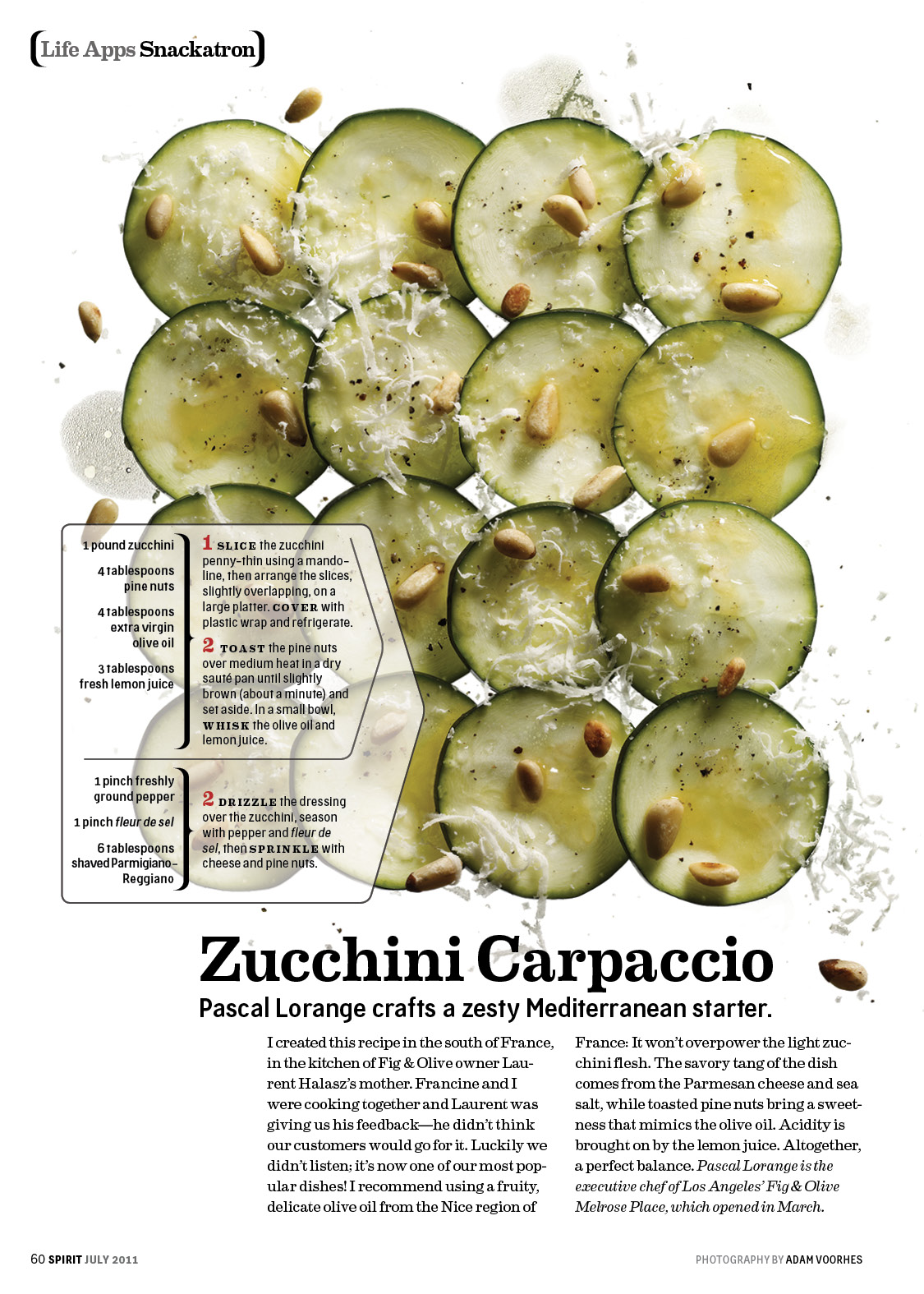 Life Apps Snackatron

1 pound zucchini

4 tablespoons pine nuts

4 tablespoons extra virgin olive oil

3 tablespoons fresh lemon juice

1 SLICE the zucchini penny-thin using a mandoline, then arrange the slices, slightly overlapping, on a large platter. COVER with plastic wrap and refrigerate.

2 TOAST the pine nuts over medium heat in a dry sauté pan until slightly brown (about a minute) and set aside. In a small bowl, WHISK the olive oil and lemon juice.

1 pinch freshly ground pepper

1 pinch fleur de sel

6 tablespoons shaved Parmigiano-Reggiano

2 DRIZZLE the dressing over the zucchini, season with pepper and fleur de sel, then SPRINKLE with cheese and pine nuts.

Zucchini Carpaccio

Pascal Lorange crafts a zesty Mediterranean starter.

I created this recipe in the south of France, in the kitchen of Fig & Olive owner Laurent Halasz's mother. Francine and I were cooking together and Laurent was giving us his feedback—he didn't think our customers would go for it. Luckily we didn't listen; it's now one of our most popular dishes! I recommend using a fruity, delicate olive oil from the Nice region of France: It won't overpower the light zucchini flesh. The savory tang of the dish comes from the Parmesan cheese and sea salt, while toasted pine nuts bring a sweetness that mimics the olive oil. Acidity is brought on by the lemon juice. Altogether, a perfect balance. Pascal Lorange is the executive chef of Los Angeles' Fig & Olive Melrose Place, which opened in March.

60 SPIRIT JULY 2011

PHOTOGRAPHY BY ADAM VOORHES